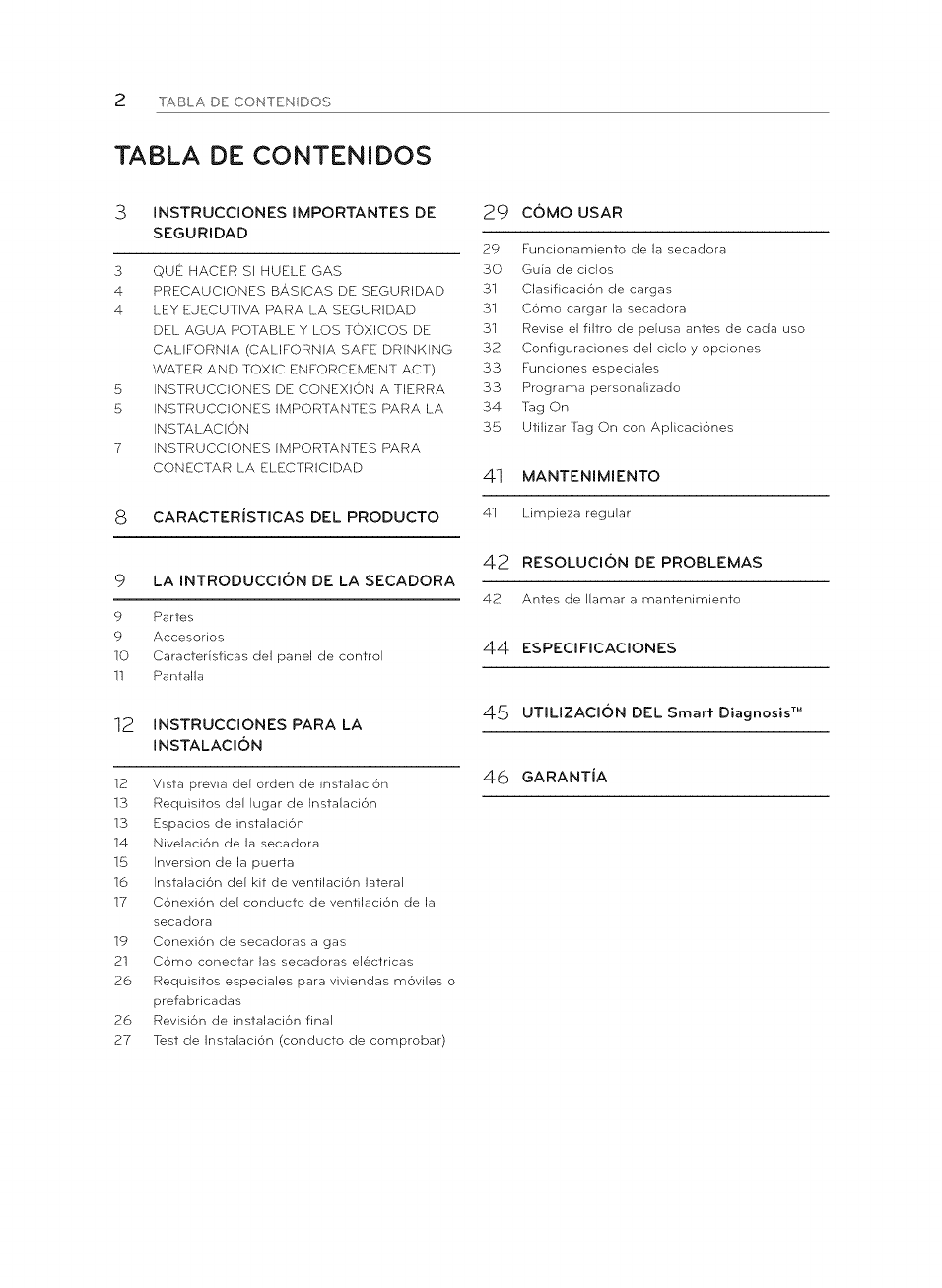 2 TABLA DE CONTENIDOS

TABLA DE CONTENIDOS

3 INSTRUCCIONES IMPORTANTES DE SEGURIDAD

3 QUÉ HACER SI HUELE GAS
4 PRECAUCIONES BÁSICAS DE SEGURIDAD
4 LEY EJECUTIVA PARA LA SEGURIDAD DEL AGUA POTABLE Y LOS TÓXICOS DE CALIFORNIA (CALIFORNIA SAFE DRINKING WATER AND TOXIC ENFORCEMENT ACT)
5 INSTRUCCIONES DE CONEXIÓN A TIERRA
5 INSTRUCCIONES IMPORTANTES PARA LA INSTALACIÓN
7 INSTRUCCIONES IMPORTANTES PARA CONECTAR LA ELECTRICIDAD

8 CARACTERÍSTICAS DEL PRODUCTO

9 LA INTRODUCCIÓN DE LA SECADORA

9 Partes
9 Accesorios
10 Características del panel de control
11 Pantalla

12 INSTRUCCIONES PARA LA INSTALACIÓN

12 Vista previa del orden de instalación
13 Requisitos del lugar de Instalación
13 Espacios de instalación
14 Nivelación de la secadora
15 Inversion de la puerta
16 Instalación del kit de ventilación lateral
17 Cónexión del conducto de ventilación de la secadora
19 Conexión de secadoras a gas
21 Cómo conectar las secadoras eléctricas
26 Requisitos especiales para viviendas móviles o prefabricadas
26 Revisión de instalación final
27 Test de Instalación (conducto de comprobar)

29 CÓMO USAR

29 Funcionamiento de la secadora
30 Guía de ciclos
31 Clasificación de cargas
31 Cómo cargar la secadora
31 Revise el filtro de pelusa antes de cada uso
32 Configuraciones del ciclo y opciones
33 Funciones especiales
33 Programa personalizado
34 Tag On
35 Utilizar Tag On con Aplicaciónes

41 MANTENIMIENTO

41 Limpieza regular

42 RESOLUCIÓN DE PROBLEMAS

42 Antes de llamar a mantenimiento

44 ESPECIFICACIONES

45 UTILIZACIÓN DEL Smart Diagnosis™

46 GARANTÍA